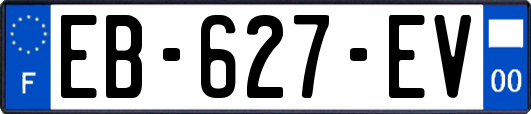 F

EB-627-EV

00